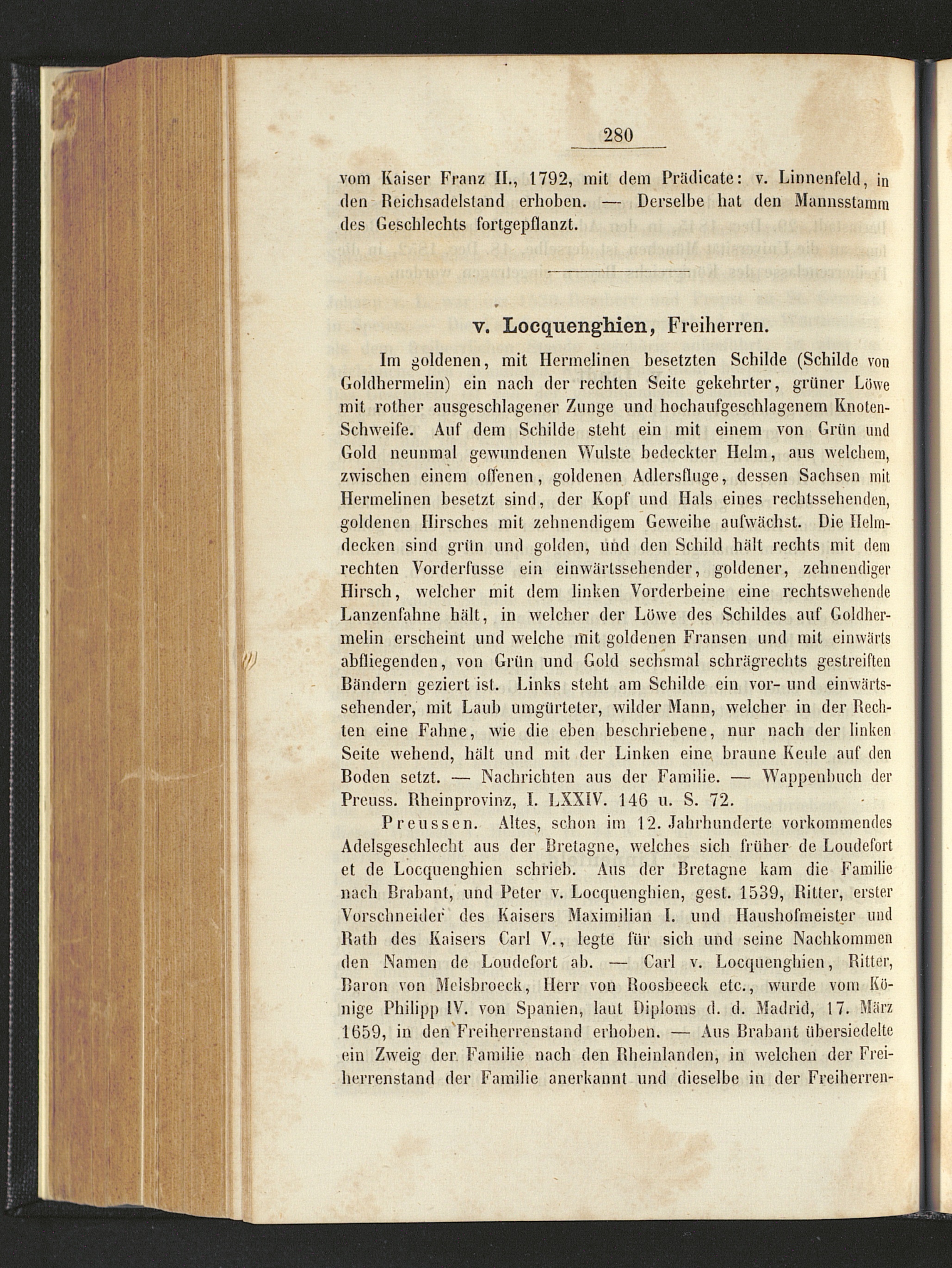 280

vom Kaiser Franz II., 1792, mit dem Prädicate: v. Linnenfeld, in den Reichsadelstand erhoben. — Derselbe hat den Mannsstamm des Geschlechts fortgepflanzt.

v. Locquenghien, Freiherren.

Im goldenen, mit Hermelinen besetzten Schilde (Schilde von Goldhermelin) ein nach der rechten Seite gekehrter, grüner Löwe mit rother ausgeschlagener Zunge und hochaufgeschlagenem Knoten-Schweife. Auf dem Schilde steht ein mit einem von Grün und Gold neunmal gewundenen Wulste bedeckter Helm, aus welchem, zwischen einem offenen, goldenen Adlersfluge, dessen Sachsen mit Hermelinen besetzt sind, der Kopf und Hals eines rechtssehenden, goldenen Hirsches mit zehnendigem Geweihe aufwächst. Die Helmdecken sind grün und golden, und den Schild hält rechts mit dem rechten Vorderfusse ein einwärtssehender, goldener, zehnendiger Hirsch, welcher mit dem linken Vorderbeine eine rechtswehende Lanzenfahne hält, in welcher der Löwe des Schildes auf Goldhermelin erscheint und welche mit goldenen Fransen und mit einwärts abfliegenden, von Grün und Gold sechsmal schrägrechts gestreiften Bändern geziert ist. Links steht am Schilde ein vor- und einwärtssehender, mit Laub umgürteter, wilder Mann, welcher in der Rechten eine Fahne, wie die eben beschriebene, nur nach der linken Seite wehend, hält und mit der Linken eine braune Keule auf den Boden setzt. — Nachrichten aus der Familie. — Wappenbuch der Preuss. Rheinprovinz, I. LXXIV. 146 u. S. 72.

Preussen. Altes, schon im 12. Jahrhunderte vorkommendes Adelsgeschlecht aus der Bretagne, welches sich früher de Loudefort et de Locquenghien schrieb. Aus der Bretagne kam die Familie nach Brabant, und Peter v. Locquenghien, gest. 1539, Ritter, erster Vorschneider des Kaisers Maximilian I. und Haushofmeister und Rath des Kaisers Carl V., legte für sich und seine Nachkommen den Namen de Loudefort ab. — Carl v. Locquenghien, Ritter, Baron von Melsbroeck, Herr von Roosbeeck etc., wurde vom Könige Philipp IV. von Spanien, laut Diploms d. d. Madrid, 17. März 1659, in den Freiherrenstand erhoben. — Aus Brabant übersiedelte ein Zweig der Familie nach den Rheinlanden, in welchen der Freiherrenstand der Familie anerkannt und dieselbe in der Freiherren-